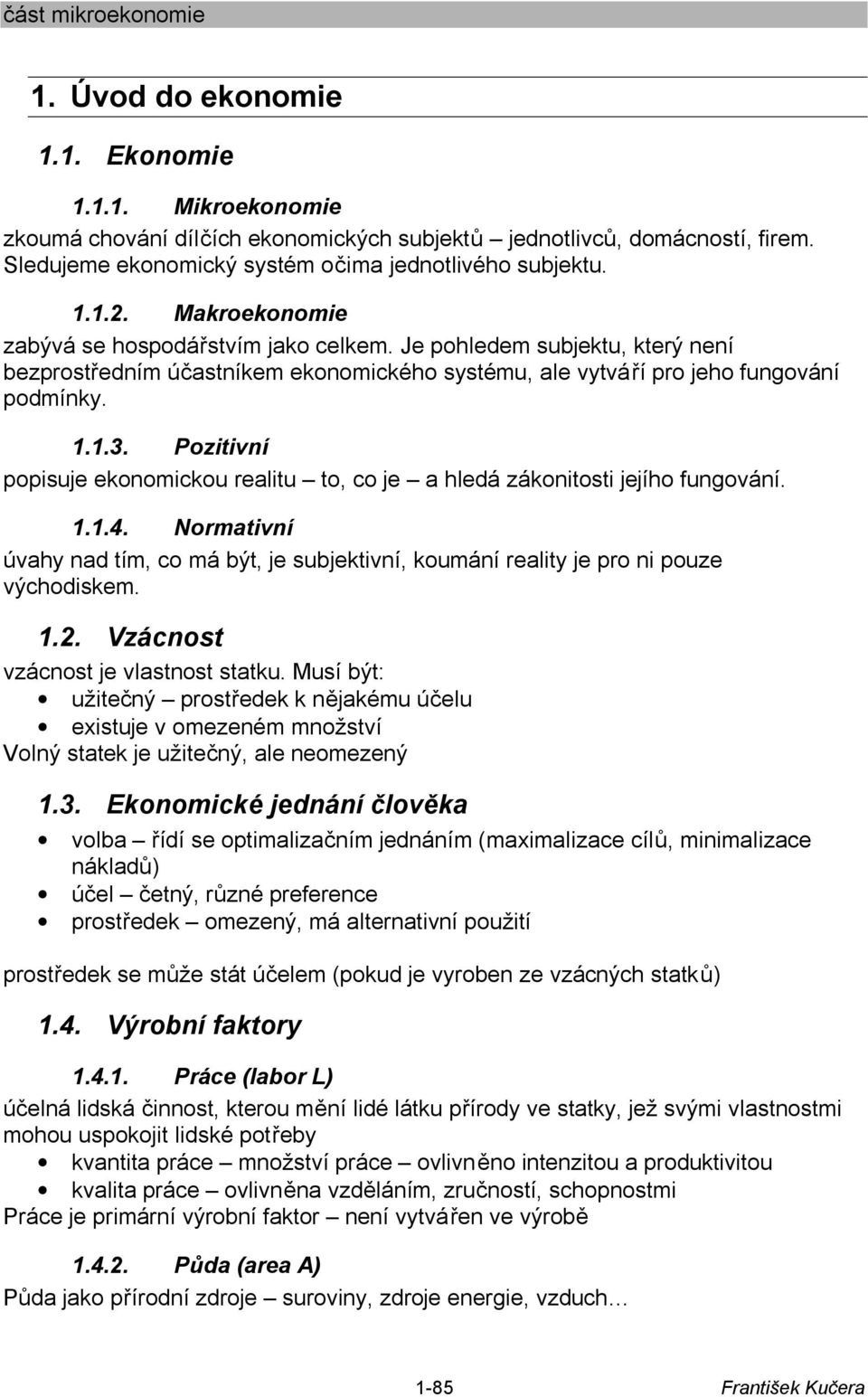 část mikroekonomie

1. Úvod do ekonomie

1.1. Ekonomie

1.1.1. Mikroekonomie
zkoumá chování dílčích ekonomických subjektů – jednotlivců, domácností, firem. Sledujeme ekonomický systém očima jednotlivého subjektu.

1.1.2. Makroekonomie
zabývá se hospodářstvím jako celkem. Je pohledem subjektu, který není bezprostředním účastníkem ekonomického systému, ale vytváří pro jeho fungování podmínky.

1.1.3. Pozitivní
popisuje ekonomickou realitu – to, co je – a hledá zákonitosti jejího fungování.

1.1.4. Normativní
úvahy nad tím, co má být, je subjektivní, koumání reality je pro ni pouze východiskem.

1.2. Vzácnost
vzácnost je vlastnost statku. Musí být:
• užitečný – prostředek k nějakému účelu
• existuje v omezeném množství
Volný statek je užitečný, ale neomezený

1.3. Ekonomické jednání člověka
• volba – řídí se optimalizačním jednáním (maximalizace cílů, minimalizace nákladů)
• účel – četný, různé preference
• prostředek – omezený, má alternativní použití

prostředek se může stát účelem (pokud je vyroben ze vzácných statků)

1.4. Výrobní faktory

1.4.1. Práce (labor L)
účelná lidská činnost, kterou mění lidé látku přírody ve statky, jež svými vlastnostmi mohou uspokojit lidské potřeby
• kvantita práce – množství práce – ovlivněno intenzitou a produktivitou
• kvalita práce – ovlivněna vzděláním, zručností, schopnostmi
Práce je primární výrobní faktor – není vytvářen ve výrobě

1.4.2. Půda (area A)
Půda jako přírodní zdroje – suroviny, zdroje energie, vzduch…

1-85 František Kučera